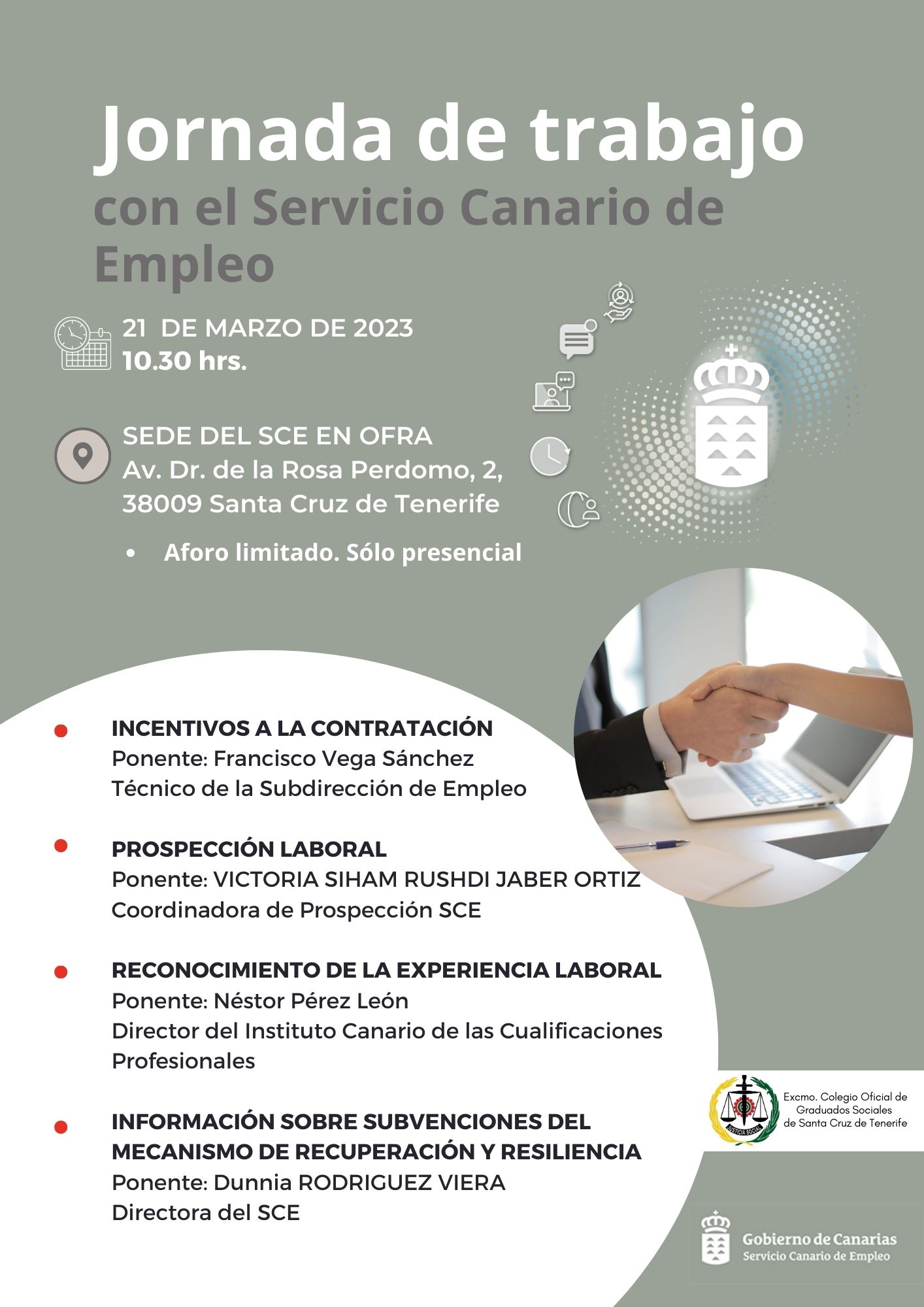 Jornada de trabajo
con el Servicio Canario de Empleo

21 DE MARZO DE 2023
10.30 hrs.

SEDE DEL SCE EN OFRA
Av. Dr. de la Rosa Perdomo, 2,
38009 Santa Cruz de Tenerife

• Aforo limitado. Sólo presencial

INCENTIVOS A LA CONTRATACIÓN
Ponente: Francisco Vega Sánchez
Técnico de la Subdirección de Empleo

PROSPECCIÓN LABORAL
Ponente: VICTORIA SIHAM RUSHDI JABER ORTIZ
Coordinadora de Prospección SCE

RECONOCIMIENTO DE LA EXPERIENCIA LABORAL
Ponente: Néstor Pérez León
Director del Instituto Canario de las Cualificaciones Profesionales

INFORMACIÓN SOBRE SUBVENCIONES DEL MECANISMO DE RECUPERACIÓN Y RESILIENCIA
Ponente: Dunnia RODRIGUEZ VIERA
Directora del SCE

JUSTICIA SOCIAL
Excmo. Colegio Oficial de Graduados Sociales de Santa Cruz de Tenerife

Gobierno de Canarias
Servicio Canario de Empleo